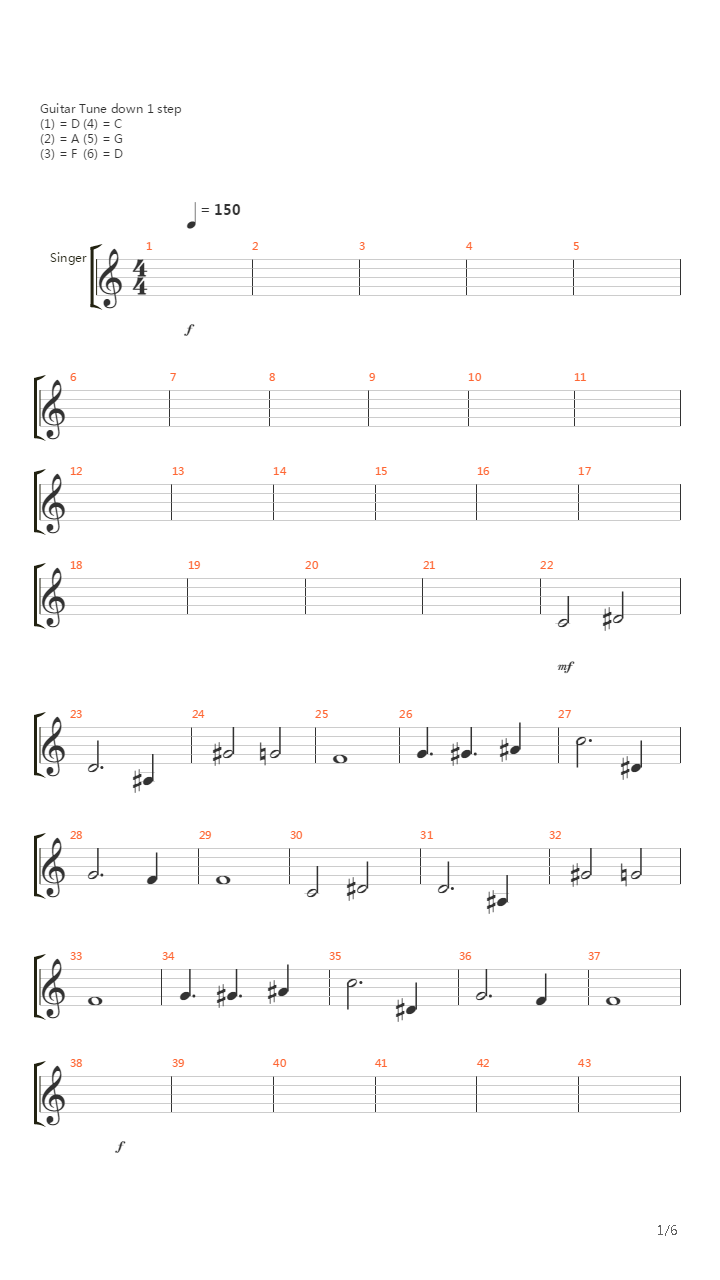 Guitar Tune down 1 step
(1) = D (4) = C
(2) = A (5) = G
(3) = F (6) = D

= 150

Singer

1 2 3 4 5

f

6 7 8 9 10 11

12 13 14 15 16 17

18 19 20 21 22

mf

23 24 25 26 27

28 29 30 31 32

33 34 35 36 37

38 39 40 41 42 43

f

1/6